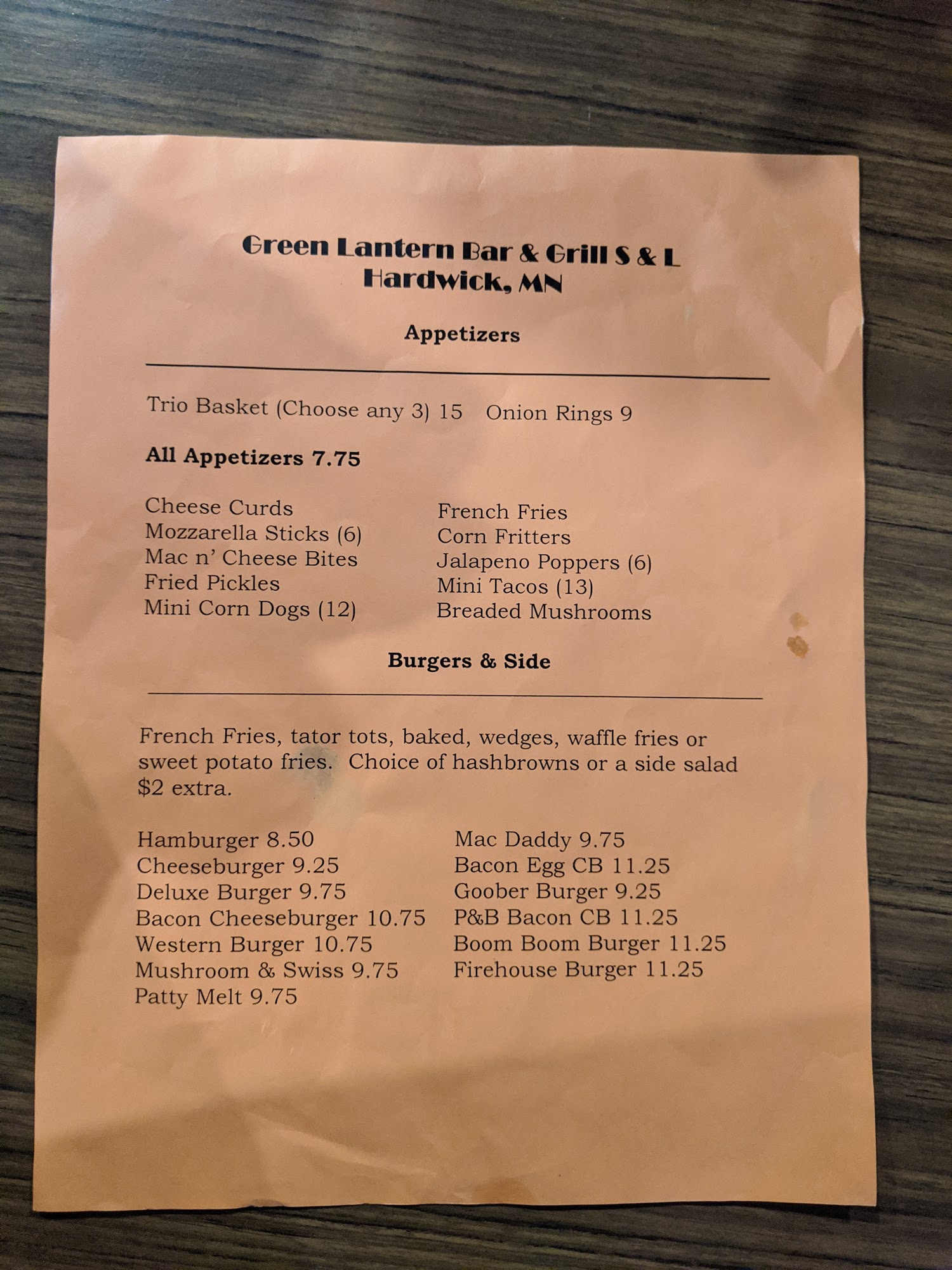 Green Lantern Bar & Grill S & L
Hardwick, MN

Appetizers

Trio Basket (Choose any 3) 15 Onion Rings 9

All Appetizers 7.75

Cheese Curds
Mozzarella Sticks (6)
Mac n' Cheese Bites
Fried Pickles
Mini Corn Dogs (12)

French Fries
Corn Fritters
Jalapeno Poppers (6)
Mini Tacos (13)
Breaded Mushrooms

Burgers & Side

French Fries, tator tots, baked, wedges, waffle fries or sweet potato fries. Choice of hashbrowns or a side salad $2 extra.

Hamburger 8.50
Cheeseburger 9.25
Deluxe Burger 9.75
Bacon Cheeseburger 10.75
Western Burger 10.75
Mushroom & Swiss 9.75
Patty Melt 9.75

Mac Daddy 9.75
Bacon Egg CB 11.25
Goober Burger 9.25
P&B Bacon CB 11.25
Boom Boom Burger 11.25
Firehouse Burger 11.25